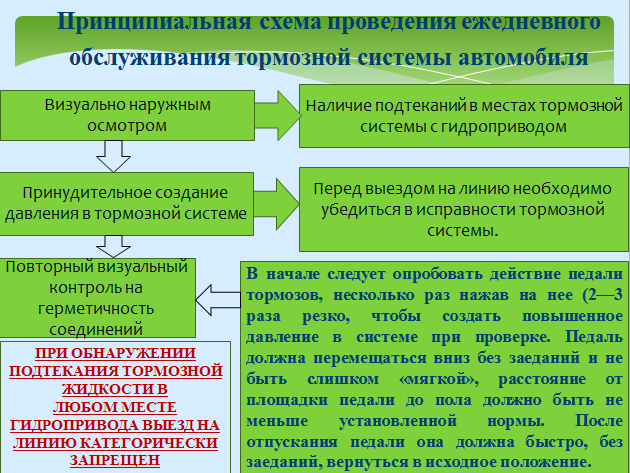 Принципиальная схема проведения ежедневного обслуживания тормозной системы автомобиля

Визуально наружным осмотром

Наличие подтеканий в местах тормозной системы с гидроприводом

Принудительное создание давления в тормозной системе

Перед выездом на линию необходимо убедиться в исправности тормозной системы.

Повторный визуальный контроль на герметичность соединений

В начале следует опробовать действие педали тормозов, несколько раз нажав на нее (2—3 раза резко, чтобы создать повышенное давление в системе при проверке. Педаль должна перемещаться вниз без заеданий и не быть слишком «мягкой», расстояние от площадки педали до пола должно быть не меньше установленной нормы. После отпускания педали она должна быстро, без заеданий, вернуться в исходное положение.

ПРИ ОБНАРУЖЕНИИ ПОДТЕКАНИЯ ТОРМОЗНОЙ ЖИДКОСТИ В ЛЮБОМ МЕСТЕ ГИДРОПРИВОДА ВЫЕЗД НА ЛИНИЮ КАТЕГОРИЧЕСКИ ЗАПРЕЩЕН